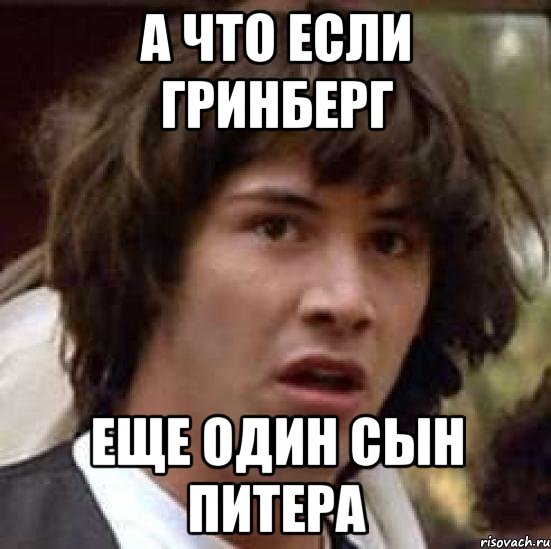 А ЧТО ЕСЛИ ГРИНБЕРГ

ЕЩЕ ОДИН СЫН ПИТЕРА

risovach.ru